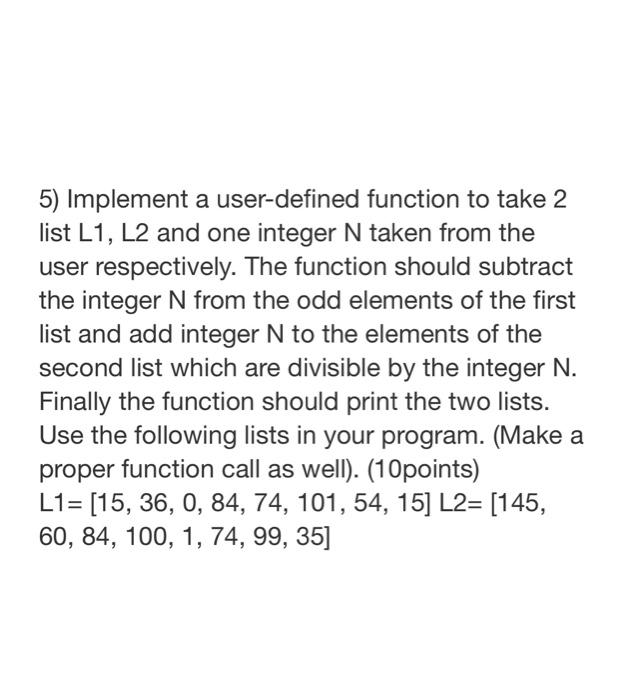 5) Implement a user-defined function to take 2 list L1, L2 and one integer N taken from the user respectively. The function should subtract the integer N from the odd elements of the first list and add integer N to the elements of the second list which are divisible by the integer N. Finally the function should print the two lists. Use the following lists in your program. (Make a proper function call as well). (10points)
L1= [15, 36, 0, 84, 74, 101, 54, 15] L2= [145, 60, 84, 100, 1, 74, 99, 35]